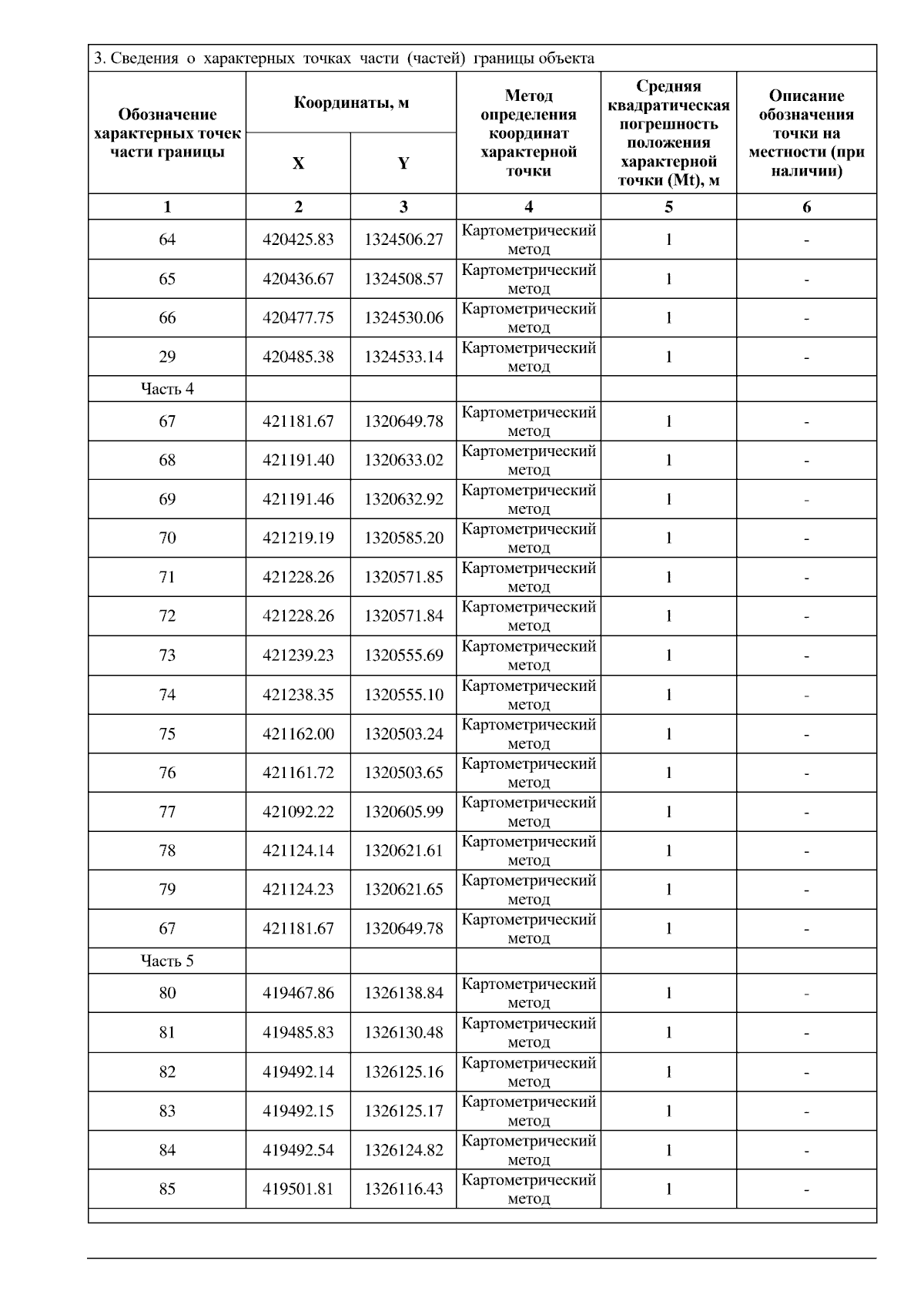 3. Сведения о характерных точках части (частей) границы объекта

| Обозначение характерных точек части границы | Координаты, м X | Координаты, м Y | Метод определения координат характерной точки | Средняя квадратическая погрешность положения характерной точки (Mt), м | Описание обозначения точки на местности (при наличии) |
|---|---|---|---|---|---|
| 1 | 2 | 3 | 4 | 5 | 6 |
| 64 | 420425.83 | 1324506.27 | Картометрический метод | 1 | - |
| 65 | 420436.67 | 1324508.57 | Картометрический метод | 1 | - |
| 66 | 420477.75 | 1324530.06 | Картометрический метод | 1 | - |
| 29 | 420485.38 | 1324533.14 | Картометрический метод | 1 | - |
| Часть 4 | | | | | |
| 67 | 421181.67 | 1320649.78 | Картометрический метод | 1 | - |
| 68 | 421191.40 | 1320633.02 | Картометрический метод | 1 | - |
| 69 | 421191.46 | 1320632.92 | Картометрический метод | 1 | - |
| 70 | 421219.19 | 1320585.20 | Картометрический метод | 1 | - |
| 71 | 421228.26 | 1320571.85 | Картометрический метод | 1 | - |
| 72 | 421228.26 | 1320571.84 | Картометрический метод | 1 | - |
| 73 | 421239.23 | 1320555.69 | Картометрический метод | 1 | - |
| 74 | 421238.35 | 1320555.10 | Картометрический метод | 1 | - |
| 75 | 421162.00 | 1320503.24 | Картометрический метод | 1 | - |
| 76 | 421161.72 | 1320503.65 | Картометрический метод | 1 | - |
| 77 | 421092.22 | 1320605.99 | Картометрический метод | 1 | - |
| 78 | 421124.14 | 1320621.61 | Картометрический метод | 1 | - |
| 79 | 421124.23 | 1320621.65 | Картометрический метод | 1 | - |
| 67 | 421181.67 | 1320649.78 | Картометрический метод | 1 | - |
| Часть 5 | | | | | |
| 80 | 419467.86 | 1326138.84 | Картометрический метод | 1 | - |
| 81 | 419485.83 | 1326130.48 | Картометрический метод | 1 | - |
| 82 | 419492.14 | 1326125.16 | Картометрический метод | 1 | - |
| 83 | 419492.15 | 1326125.17 | Картометрический метод | 1 | - |
| 84 | 419492.54 | 1326124.82 | Картометрический метод | 1 | - |
| 85 | 419501.81 | 1326116.43 | Картометрический метод | 1 | - |